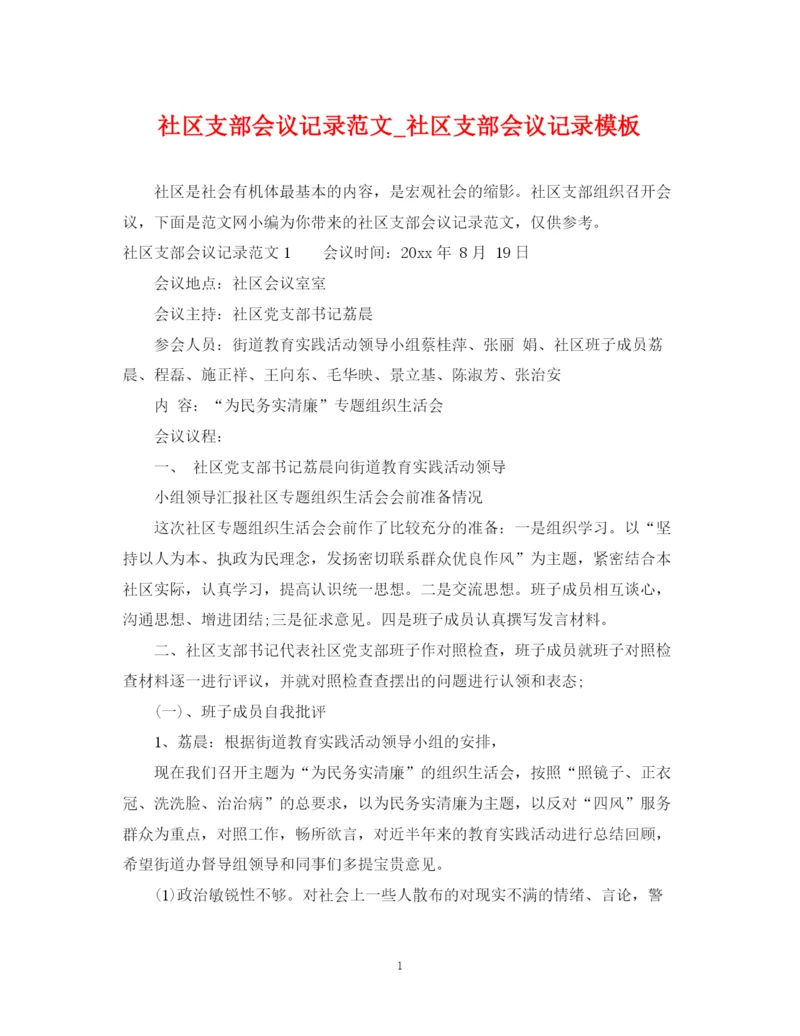 社区支部会议记录范文_社区支部会议记录模板

社区是社会有机体最基本的内容，是宏观社会的缩影。社区支部组织召开会议，下面是范文网小编为你带来的社区支部会议记录范文，仅供参考。

社区支部会议记录范文 1　　会议时间：20xx 年 8 月 19 日

会议地点：社区会议室室

会议主持：社区党支部书记荔晨

参会人员：街道教育实践活动领导小组蔡桂萍、张丽 娟、社区班子成员荔晨、程磊、施正祥、王向东、毛华映、景立基、陈淑芳、张治安

内 容：“为民务实清廉”专题组织生活会

会议议程：

一、 社区党支部书记荔晨向街道教育实践活动领导

小组领导汇报社区专题组织生活会会前准备情况

这次社区专题组织生活会会前作了比较充分的准备：一是组织学习。以“坚持以人为本、执政为民理念，发扬密切联系群众优良作风”为主题，紧密结合本社区实际，认真学习，提高认识统一思想。二是交流思想。班子成员相互谈心，沟通思想、增进团结;三是征求意见。四是班子成员认真撰写发言材料。

二、社区支部书记代表社区党支部班子作对照检查，班子成员就班子对照检查材料逐一进行评议，并就对照检查查摆出的问题进行认领和表态;

(一)、班子成员自我批评

1、荔晨：根据街道教育实践活动领导小组的安排，

现在我们召开主题为“为民务实清廉”的组织生活会，按照“照镜子、正衣冠、洗洗脸、治治病”的总要求，以为民务实清廉为主题，以反对“四风”服务群众为重点，对照工作，畅所欲言，对近半年来的教育实践活动进行总结回顾，希望街道办督导组领导和同事们多提宝贵意见。

(1)政治敏锐性不够。对社会上一些人散布的对现实不满的情绪、言论，警

1